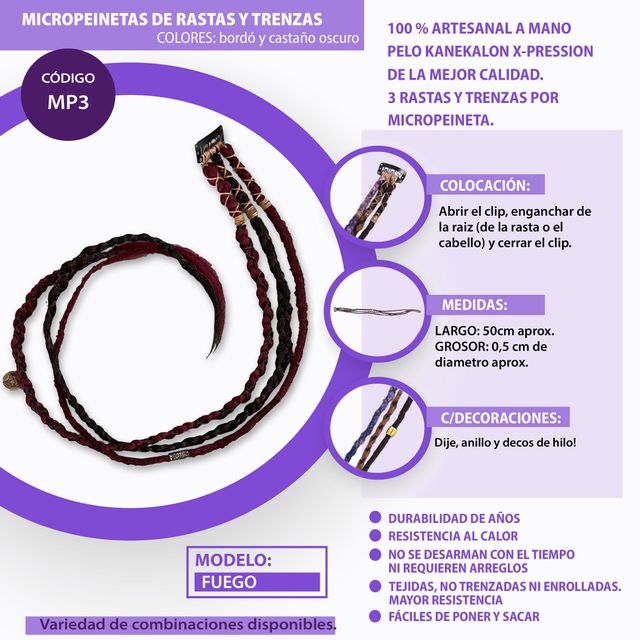 MICROPEINETAS DE RASTAS Y TRENZAS
COLORES: bordó y castaño oscuro

CÓDIGO
MP3

100 % ARTESANAL A MANO
PELO KANEKALON X-PRESSION
DE LA MEJOR CALIDAD.
3 RASTAS Y TRENZAS POR MICROPEINETA.

COLOCACIÓN:
Abrir el clip, enganchar de la raiz (de la rasta o el cabello) y cerrar el clip.

MEDIDAS:
LARGO: 50cm aprox.
GROSOR: 0,5 cm de diametro aprox.

C/DECORACIONES:
Dije, anillo y decos de hilo!

• DURABILIDAD DE AÑOS
• RESISTENCIA AL CALOR
• NO SE DESARMAN CON EL TIEMPO NI REQUIEREN ARREGLOS
• TEJIDAS, NO TRENZADAS NI ENROLLADAS. MAYOR RESISTENCIA
• FÁCILES DE PONER Y SACAR

MODELO:
FUEGO

Variedad de combinaciones disponibles.